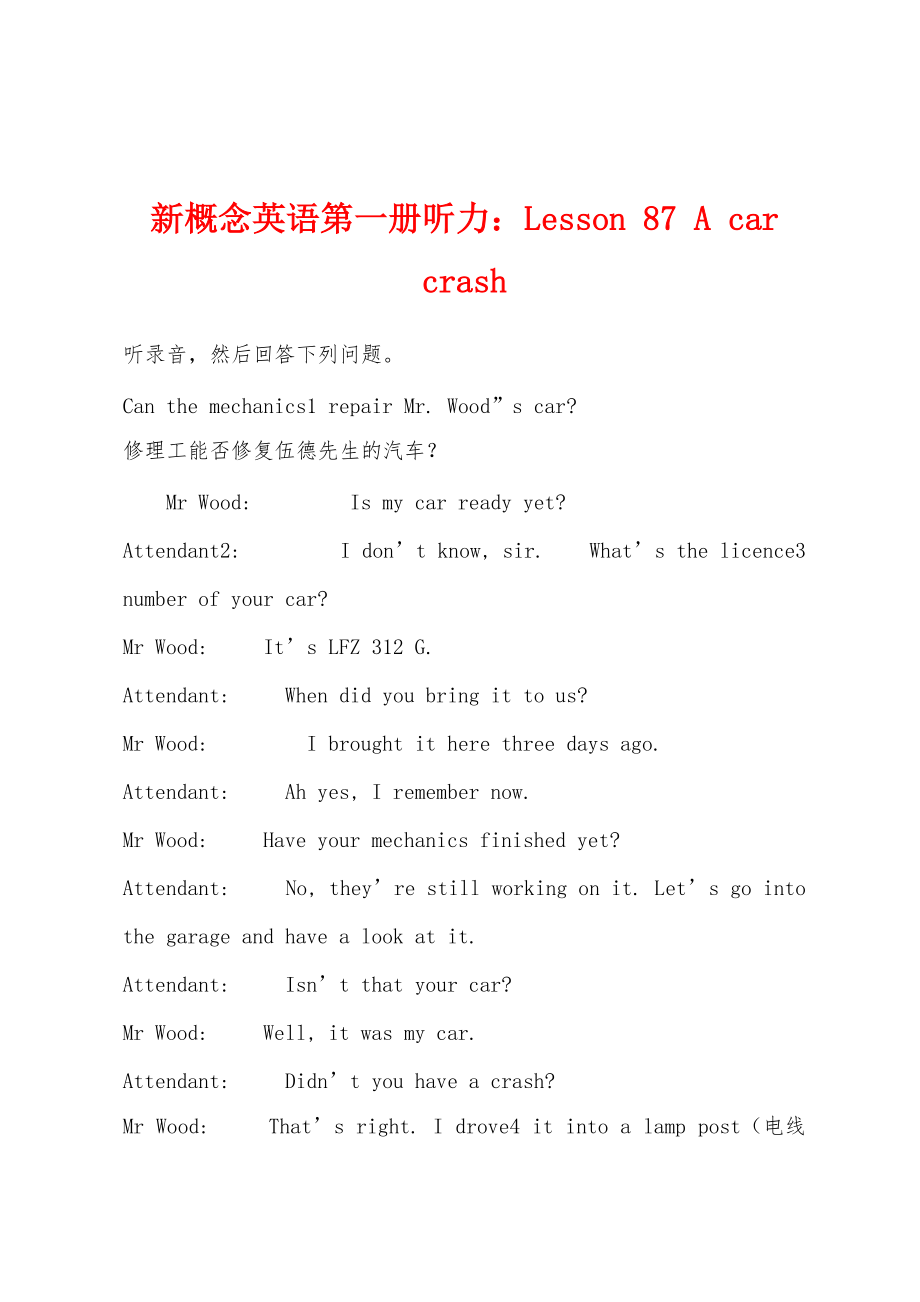 新概念英语第一册听力：Lesson 87 A car crash

听录音，然后回答下列问题。

Can the mechanics1 repair Mr. Wood”s car?

修理工能否修复伍德先生的汽车？

Mr Wood: Is my car ready yet?

Attendant2: I don’t know, sir. What’s the licence3 number of your car?

Mr Wood: It’s LFZ 312 G.

Attendant: When did you bring it to us?

Mr Wood: I brought it here three days ago.

Attendant: Ah yes, I remember now.

Mr Wood: Have your mechanics finished yet?

Attendant: No, they’re still working on it. Let’s go into the garage and have a look at it.

Attendant: Isn’t that your car?

Mr Wood: Well, it was my car.

Attendant: Didn’t you have a crash?

Mr Wood: That’s right. I drove4 it into a lamp post（电线